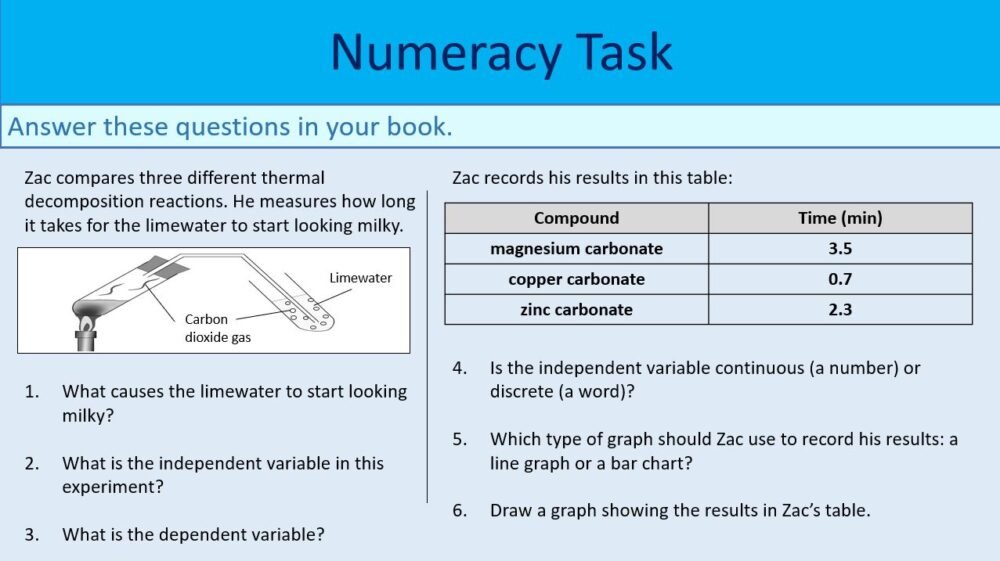 Numeracy Task

Answer these questions in your book.

Zac compares three different thermal decomposition reactions. He measures how long it takes for the limewater to start looking milky.

Limewater

Carbon dioxide gas

1. What causes the limewater to start looking milky?

2. What is the independent variable in this experiment?

3. What is the dependent variable?

Zac records his results in this table:

| Compound | Time (min) |
|---|---|
| magnesium carbonate | 3.5 |
| copper carbonate | 0.7 |
| zinc carbonate | 2.3 |

4. Is the independent variable continuous (a number) or discrete (a word)?

5. Which type of graph should Zac use to record his results: a line graph or a bar chart?

6. Draw a graph showing the results in Zac's table.